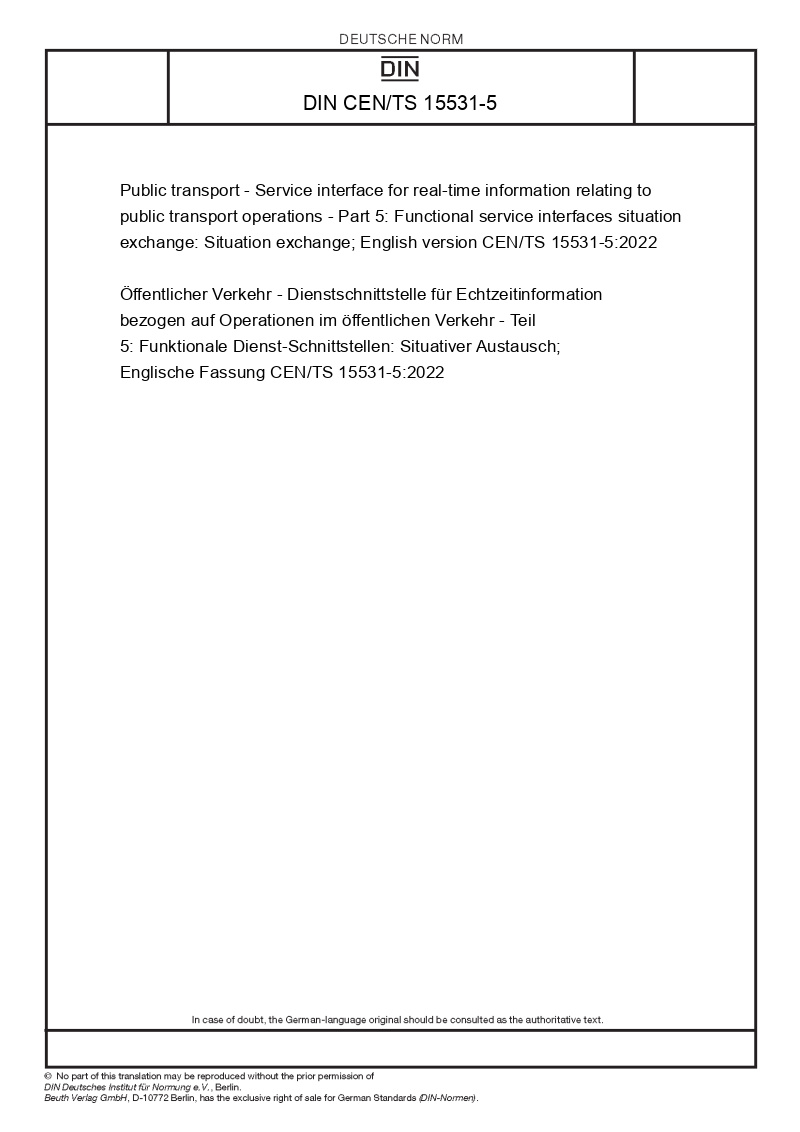 DEUTSCHE NORM

DIN

DIN CEN/TS 15531-5

Public transport - Service interface for real-time information relating to public transport operations - Part 5: Functional service interfaces situation exchange: Situation exchange; English version CEN/TS 15531-5:2022

Öffentlicher Verkehr - Dienstschnittstelle für Echtzeitinformation bezogen auf Operationen im öffentlichen Verkehr - Teil 5: Funktionale Dienst-Schnittstellen: Situativer Austausch; Englische Fassung CEN/TS 15531-5:2022

In case of doubt, the German-language original should be consulted as the authoritative text.

© No part of this translation may be reproduced without the prior permission of DIN Deutsches Institut für Normung e.V., Berlin.
Beuth Verlag GmbH, D-10772 Berlin, has the exclusive right of sale for German Standards (DIN-Normen).